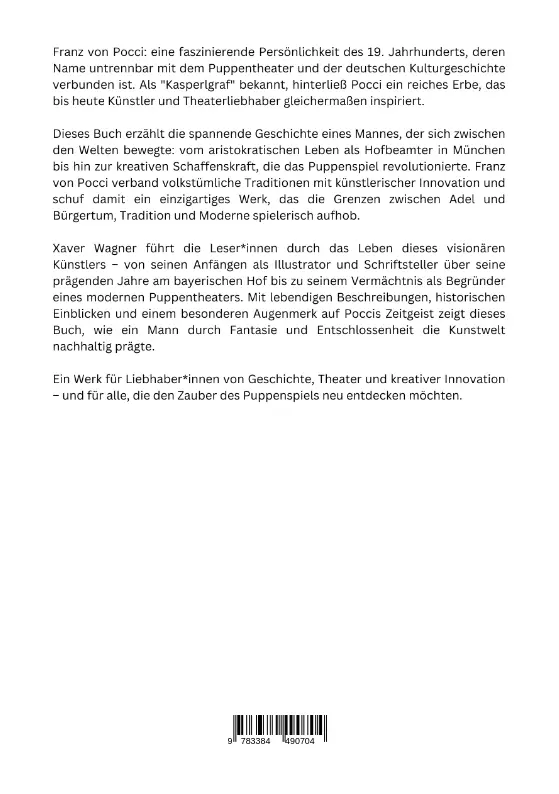 Franz von Pocci: eine faszinierende Persönlichkeit des 19. Jahrhunderts, deren Name untrennbar mit dem Puppentheater und der deutschen Kulturgeschichte verbunden ist. Als "Kasperlgraf" bekannt, hinterließ Pocci ein reiches Erbe, das bis heute Künstler und Theaterliebhaber gleichermaßen inspiriert.

Dieses Buch erzählt die spannende Geschichte eines Mannes, der sich zwischen den Welten bewegte: vom aristokratischen Leben als Hofbeamter in München bis hin zur kreativen Schaffenskraft, die das Puppenspiel revolutionierte. Franz von Pocci verband volkstümliche Traditionen mit künstlerischer Innovation und schuf damit ein einzigartiges Werk, das die Grenzen zwischen Adel und Bürgertum, Tradition und Moderne spielerisch aufhob.

Xaver Wagner führt die Leser*innen durch das Leben dieses visionären Künstlers – von seinen Anfängen als Illustrator und Schriftsteller über seine prägenden Jahre am bayerischen Hof bis zu seinem Vermächtnis als Begründer eines modernen Puppentheaters. Mit lebendigen Beschreibungen, historischen Einblicken und einem besonderen Augenmerk auf Poccis Zeitgeist zeigt dieses Buch, wie ein Mann durch Fantasie und Entschlossenheit die Kunstwelt nachhaltig prägte.

Ein Werk für Liebhaber*innen von Geschichte, Theater und kreativer Innovation – und für alle, die den Zauber des Puppenspiels neu entdecken möchten.

9 783384 490704